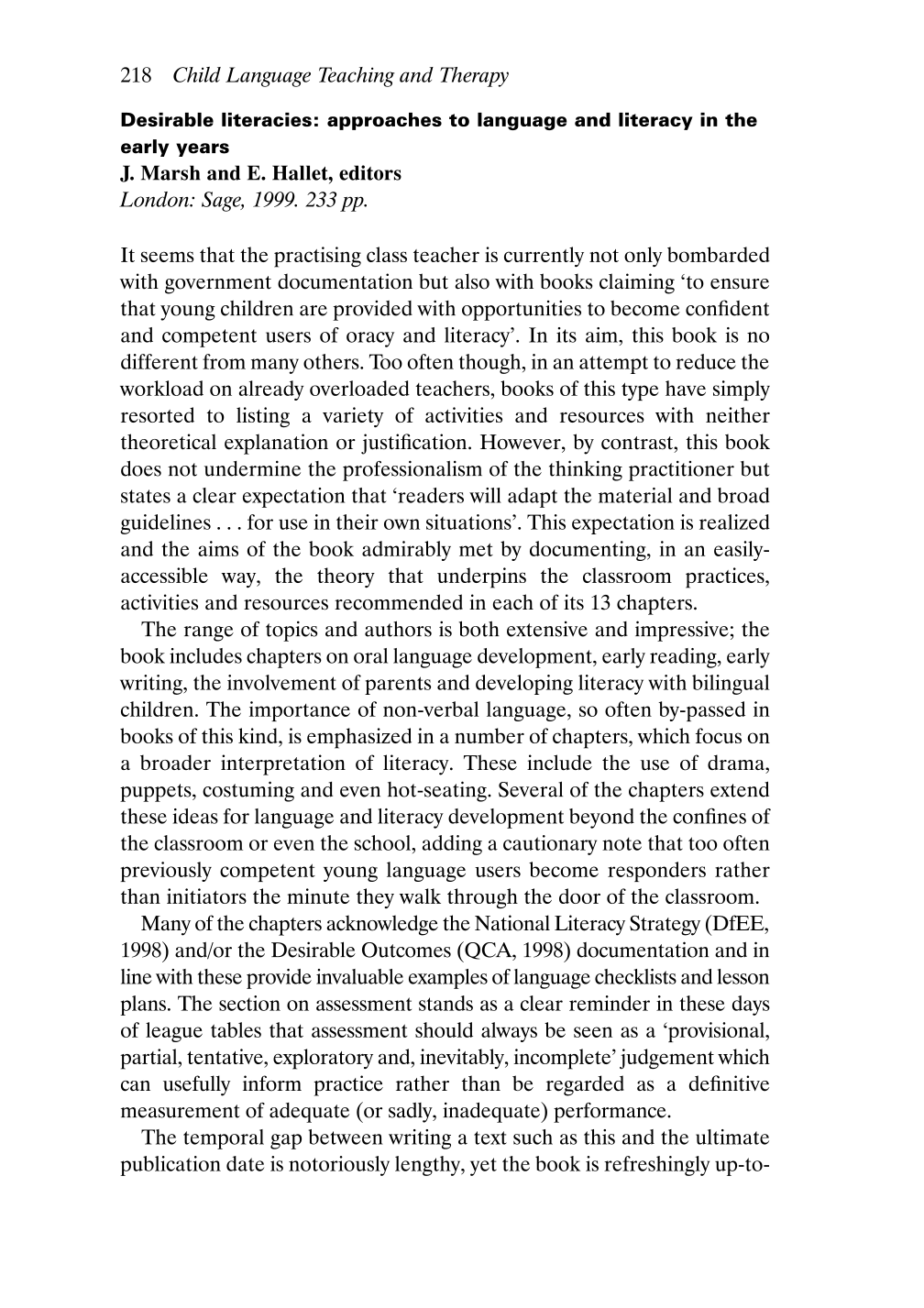 218 Child Language Teaching and Therapy

Desirable literacies: approaches to language and literacy in the early years
J. Marsh and E. Hallet, editors
London: Sage, 1999. 233 pp.

It seems that the practising class teacher is currently not only bombarded with government documentation but also with books claiming 'to ensure that young children are provided with opportunities to become confident and competent users of oracy and literacy'. In its aim, this book is no different from many others. Too often though, in an attempt to reduce the workload on already overloaded teachers, books of this type have simply resorted to listing a variety of activities and resources with neither theoretical explanation or justification. However, by contrast, this book does not undermine the professionalism of the thinking practitioner but states a clear expectation that 'readers will adapt the material and broad guidelines . . . for use in their own situations'. This expectation is realized and the aims of the book admirably met by documenting, in an easily-accessible way, the theory that underpins the classroom practices, activities and resources recommended in each of its 13 chapters.

The range of topics and authors is both extensive and impressive; the book includes chapters on oral language development, early reading, early writing, the involvement of parents and developing literacy with bilingual children. The importance of non-verbal language, so often by-passed in books of this kind, is emphasized in a number of chapters, which focus on a broader interpretation of literacy. These include the use of drama, puppets, costuming and even hot-seating. Several of the chapters extend these ideas for language and literacy development beyond the confines of the classroom or even the school, adding a cautionary note that too often previously competent young language users become responders rather than initiators the minute they walk through the door of the classroom.

Many of the chapters acknowledge the National Literacy Strategy (DfEE, 1998) and/or the Desirable Outcomes (QCA, 1998) documentation and in line with these provide invaluable examples of language checklists and lesson plans. The section on assessment stands as a clear reminder in these days of league tables that assessment should always be seen as a 'provisional, partial, tentative, exploratory and, inevitably, incomplete' judgement which can usefully inform practice rather than be regarded as a definitive measurement of adequate (or sadly, inadequate) performance.

The temporal gap between writing a text such as this and the ultimate publication date is notoriously lengthy, yet the book is refreshingly up-to-